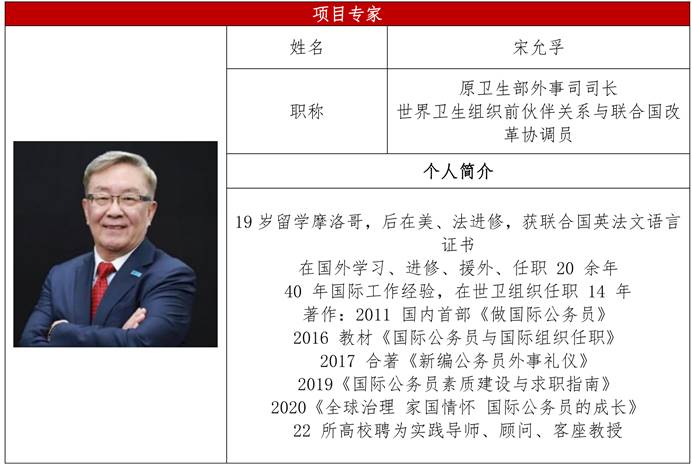 项目专家

姓名
宋允孚

职称
原卫生部外事司司长
世界卫生组织前伙伴关系与联合国改革协调员

个人简介

19岁留学摩洛哥，后在美、法进修，获联合国英法文语言证书
在国外学习、进修、援外、任职20余年
40年国际工作经验，在世卫组织任职14年
著作：2011国内首部《做国际公务员》
2016教材《国际公务员与国际组织任职》
2017合著《新编公务员外事礼仪》
2019《国际公务员素质建设与求职指南》
2020《全球治理 家国情怀 国际公务员的成长》
22所高校聘为实践导师、顾问、客座教授